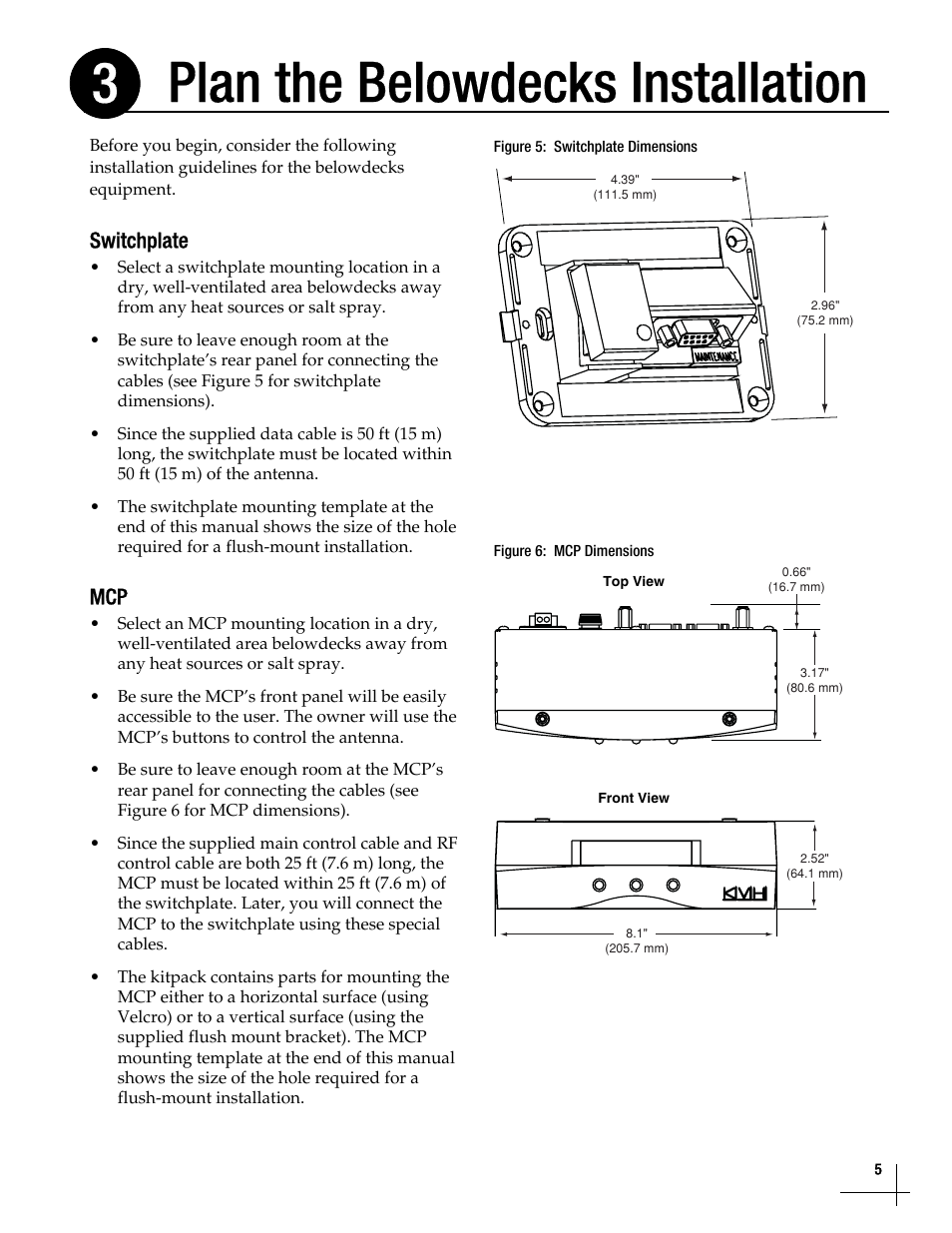 3 Plan the Belowdecks Installation

Before you begin, consider the following installation guidelines for the belowdecks equipment.

Switchplate

• Select a switchplate mounting location in a dry, well-ventilated area belowdecks away from any heat sources or salt spray.

• Be sure to leave enough room at the switchplate's rear panel for connecting the cables (see Figure 5 for switchplate dimensions).

• Since the supplied data cable is 50 ft (15 m) long, the switchplate must be located within 50 ft (15 m) of the antenna.

• The switchplate mounting template at the end of this manual shows the size of the hole required for a flush-mount installation.

MCP

• Select an MCP mounting location in a dry, well-ventilated area belowdecks away from any heat sources or salt spray.

• Be sure the MCP's front panel will be easily accessible to the user. The owner will use the MCP's buttons to control the antenna.

• Be sure to leave enough room at the MCP's rear panel for connecting the cables (see Figure 6 for MCP dimensions).

• Since the supplied main control cable and RF control cable are both 25 ft (7.6 m) long, the MCP must be located within 25 ft (7.6 m) of the switchplate. Later, you will connect the MCP to the switchplate using these special cables.

• The kitpack contains parts for mounting the MCP either to a horizontal surface (using Velcro) or to a vertical surface (using the supplied flush mount bracket). The MCP mounting template at the end of this manual shows the size of the hole required for a flush-mount installation.

Figure 5: Switchplate Dimensions

4.39"
(111.5 mm)

2.96"
(75.2 mm)

MAINTENANCE

Figure 6: MCP Dimensions

Top View

0.66"
(16.7 mm)

3.17"
(80.6 mm)

Front View

2.52"
(64.1 mm)

KVH

8.1"
(205.7 mm)

5